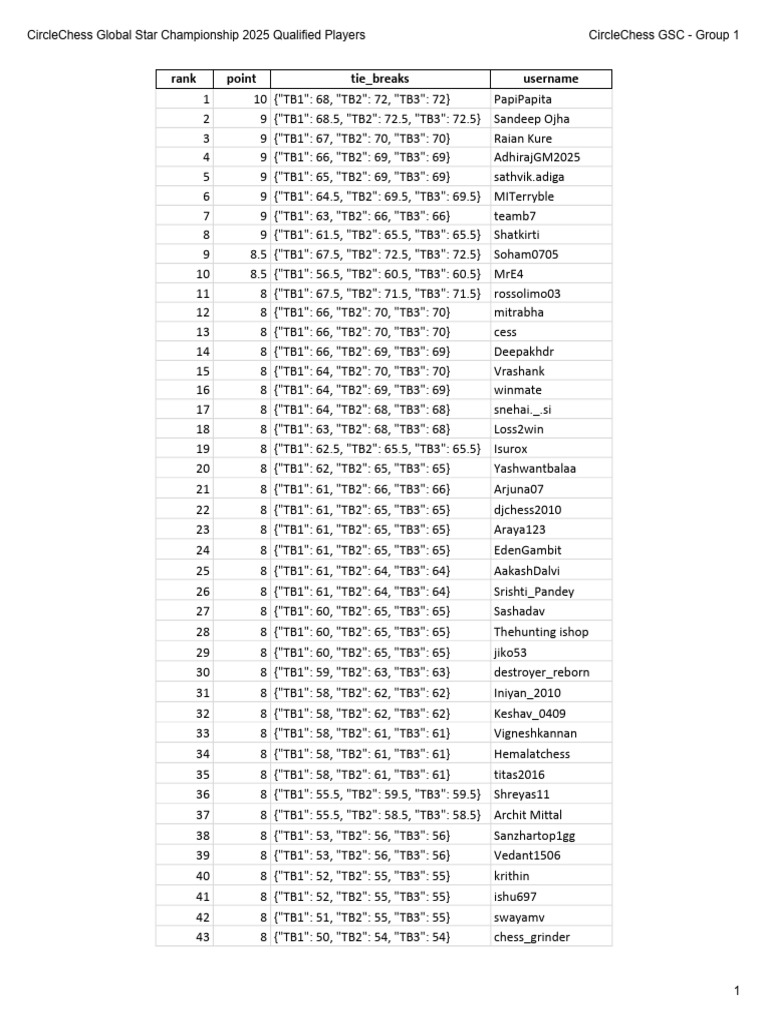 CircleChess Global Star Championship 2025 Qualified Players

CircleChess GSC - Group 1

| rank | point | tie_breaks | username |
|---|---|---|---|
| 1 | 10 | {"TB1": 68, "TB2": 72, "TB3": 72} | PapiPapita |
| 2 | 9 | {"TB1": 68.5, "TB2": 72.5, "TB3": 72.5} | Sandeep Ojha |
| 3 | 9 | {"TB1": 67, "TB2": 70, "TB3": 70} | Raian Kure |
| 4 | 9 | {"TB1": 66, "TB2": 69, "TB3": 69} | AdhirajGM2025 |
| 5 | 9 | {"TB1": 65, "TB2": 69, "TB3": 69} | sathvik.adiga |
| 6 | 9 | {"TB1": 64.5, "TB2": 69.5, "TB3": 69.5} | MITerryble |
| 7 | 9 | {"TB1": 63, "TB2": 66, "TB3": 66} | teamb7 |
| 8 | 9 | {"TB1": 61.5, "TB2": 65.5, "TB3": 65.5} | Shatkirti |
| 9 | 8.5 | {"TB1": 67.5, "TB2": 72.5, "TB3": 72.5} | Soham0705 |
| 10 | 8.5 | {"TB1": 56.5, "TB2": 60.5, "TB3": 60.5} | MrE4 |
| 11 | 8 | {"TB1": 67.5, "TB2": 71.5, "TB3": 71.5} | rossolimo03 |
| 12 | 8 | {"TB1": 66, "TB2": 70, "TB3": 70} | mitrabha |
| 13 | 8 | {"TB1": 66, "TB2": 70, "TB3": 70} | cess |
| 14 | 8 | {"TB1": 66, "TB2": 69, "TB3": 69} | Deepakhdr |
| 15 | 8 | {"TB1": 64, "TB2": 70, "TB3": 70} | Vrashank |
| 16 | 8 | {"TB1": 64, "TB2": 69, "TB3": 69} | winmate |
| 17 | 8 | {"TB1": 64, "TB2": 68, "TB3": 68} | snehai._.si |
| 18 | 8 | {"TB1": 63, "TB2": 68, "TB3": 68} | Loss2win |
| 19 | 8 | {"TB1": 62.5, "TB2": 65.5, "TB3": 65.5} | Isurox |
| 20 | 8 | {"TB1": 62, "TB2": 65, "TB3": 65} | Yashwantbalaa |
| 21 | 8 | {"TB1": 61, "TB2": 66, "TB3": 66} | Arjuna07 |
| 22 | 8 | {"TB1": 61, "TB2": 65, "TB3": 65} | djchess2010 |
| 23 | 8 | {"TB1": 61, "TB2": 65, "TB3": 65} | Araya123 |
| 24 | 8 | {"TB1": 61, "TB2": 65, "TB3": 65} | EdenGambit |
| 25 | 8 | {"TB1": 61, "TB2": 64, "TB3": 64} | AakashDalvi |
| 26 | 8 | {"TB1": 61, "TB2": 64, "TB3": 64} | Srishti_Pandey |
| 27 | 8 | {"TB1": 60, "TB2": 65, "TB3": 65} | Sashadav |
| 28 | 8 | {"TB1": 60, "TB2": 65, "TB3": 65} | Thehunting ishop |
| 29 | 8 | {"TB1": 60, "TB2": 65, "TB3": 65} | jiko53 |
| 30 | 8 | {"TB1": 59, "TB2": 63, "TB3": 63} | destroyer_reborn |
| 31 | 8 | {"TB1": 58, "TB2": 62, "TB3": 62} | Iniyan_2010 |
| 32 | 8 | {"TB1": 58, "TB2": 62, "TB3": 62} | Keshav_0409 |
| 33 | 8 | {"TB1": 58, "TB2": 61, "TB3": 61} | Vigneshkannan |
| 34 | 8 | {"TB1": 58, "TB2": 61, "TB3": 61} | Hemalatchess |
| 35 | 8 | {"TB1": 58, "TB2": 61, "TB3": 61} | titas2016 |
| 36 | 8 | {"TB1": 55.5, "TB2": 59.5, "TB3": 59.5} | Shreyas11 |
| 37 | 8 | {"TB1": 55.5, "TB2": 58.5, "TB3": 58.5} | Archit Mittal |
| 38 | 8 | {"TB1": 53, "TB2": 56, "TB3": 56} | Sanzhartop1gg |
| 39 | 8 | {"TB1": 53, "TB2": 56, "TB3": 56} | Vedant1506 |
| 40 | 8 | {"TB1": 52, "TB2": 55, "TB3": 55} | krithin |
| 41 | 8 | {"TB1": 52, "TB2": 55, "TB3": 55} | ishu697 |
| 42 | 8 | {"TB1": 51, "TB2": 55, "TB3": 55} | swayamv |
| 43 | 8 | {"TB1": 50, "TB2": 54, "TB3": 54} | chess_grinder |

1